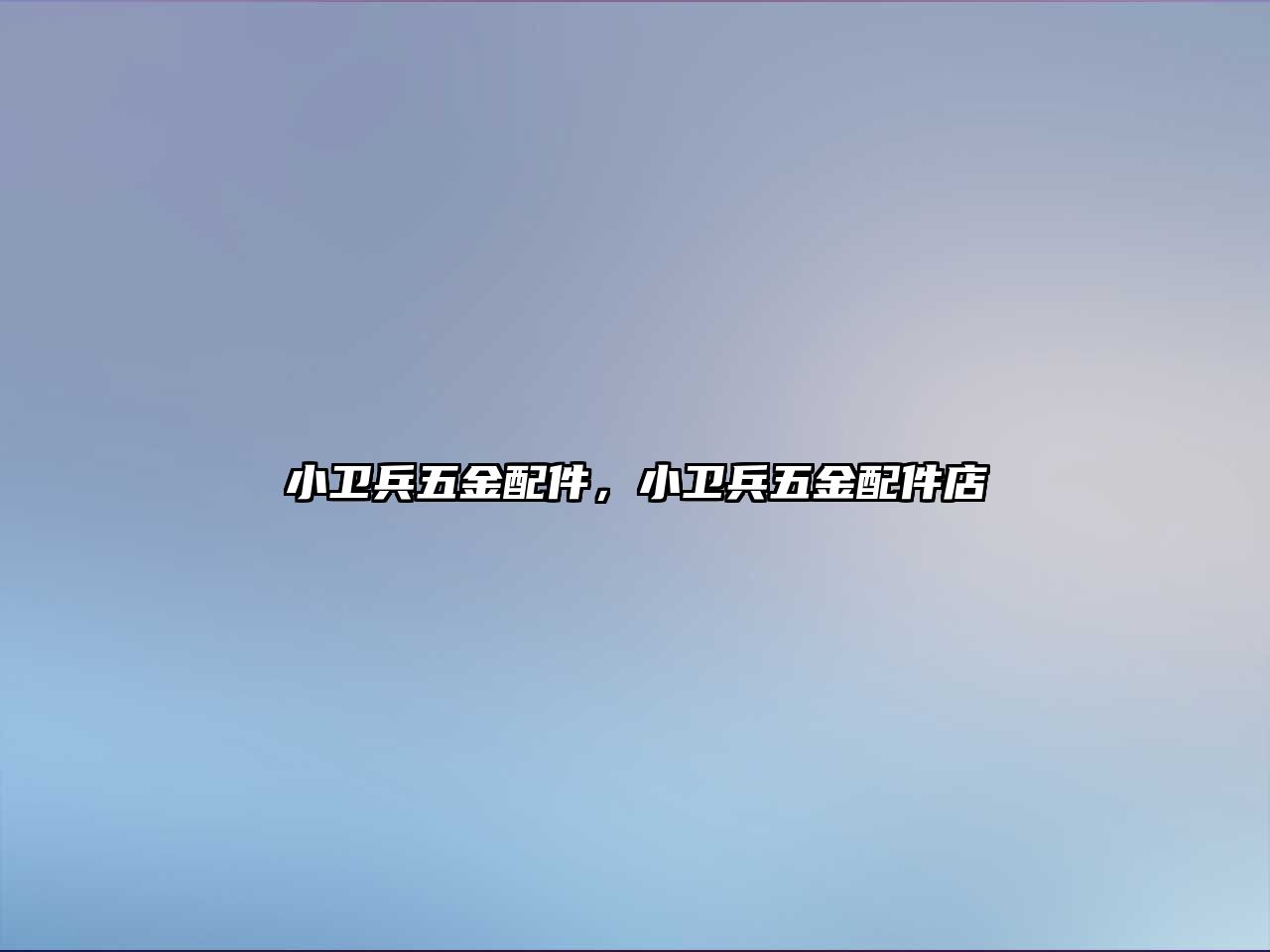 小卫兵五金配件，小卫兵五金配件店